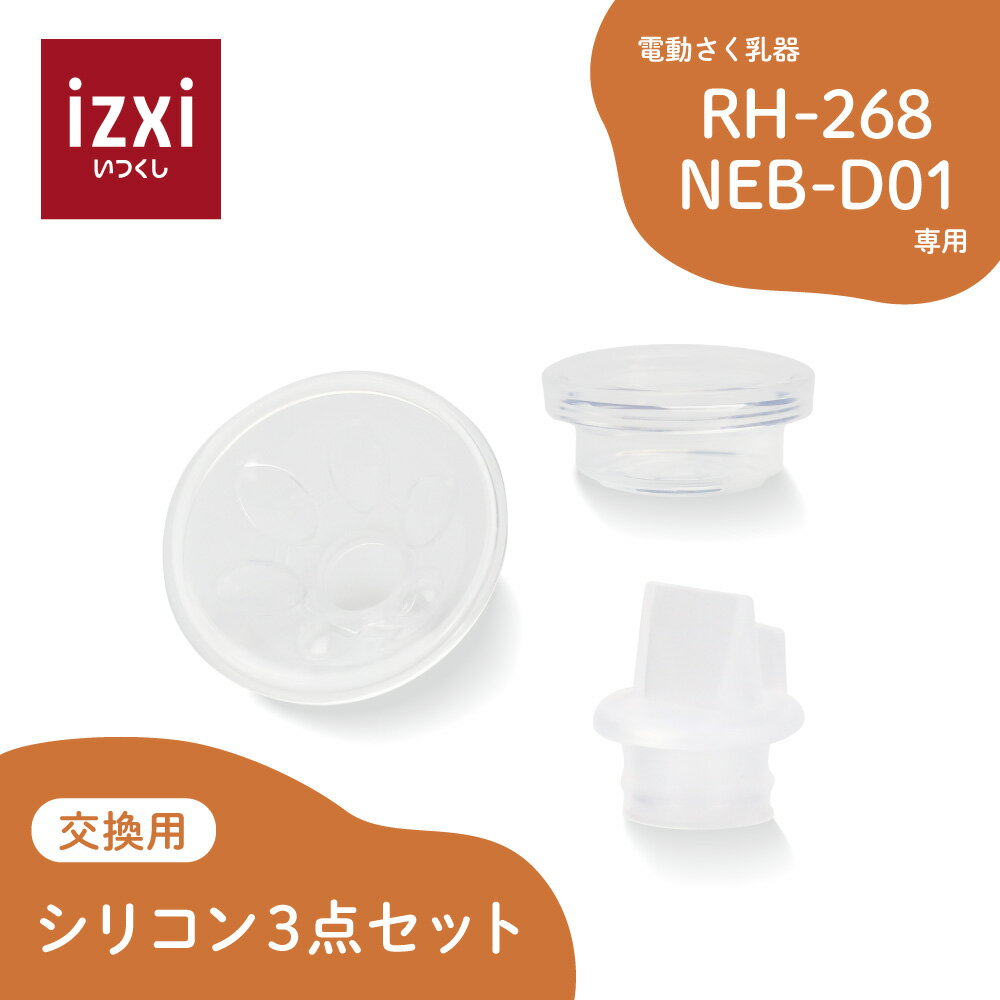 izxi
いつくし

電動さく乳器
RH-268
NEB-D01
専用

交換用

シリコン3点セット